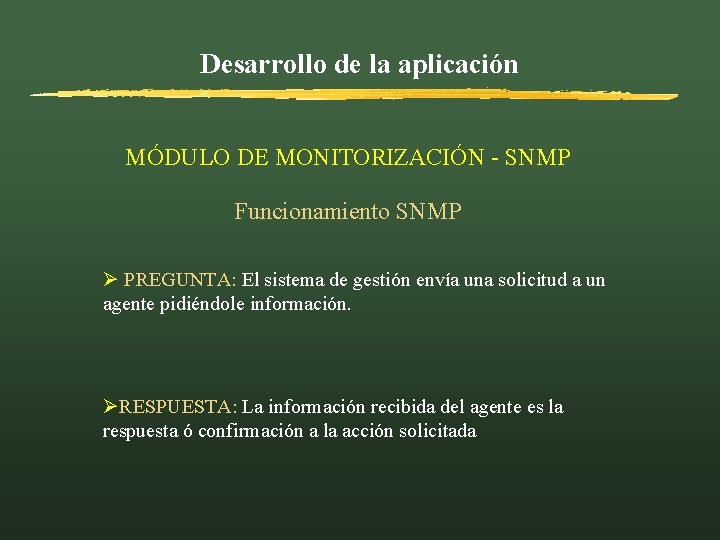 Desarrollo de la aplicación

MÓDULO DE MONITORIZACIÓN - SNMP

Funcionamiento SNMP

➢ PREGUNTA: El sistema de gestión envía una solicitud a un agente pidiéndole información.

➢RESPUESTA: La información recibida del agente es la respuesta ó confirmación a la acción solicitada